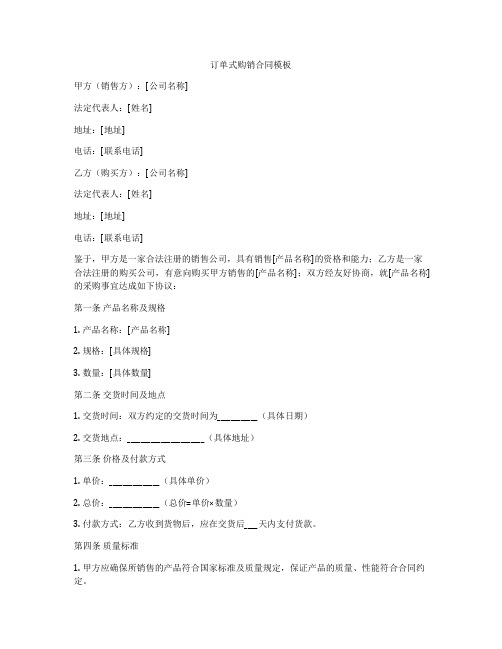 订单式购销合同模板

甲方（销售方）：[公司名称]

法定代表人：[姓名]

地址：[地址]

电话：[联系电话]

乙方（购买方）：[公司名称]

法定代表人：[姓名]

地址：[地址]

电话：[联系电话]

鉴于，甲方是一家合法注册的销售公司，具有销售[产品名称]的资格和能力；乙方是一家合法注册的购买公司，有意向购买甲方销售的[产品名称]；双方经友好协商，就[产品名称]的采购事宜达成如下协议：

第一条 产品名称及规格

1. 产品名称：[产品名称]

2. 规格：[具体规格]

3. 数量：[具体数量]

第二条 交货时间及地点

1. 交货时间：双方约定的交货时间为________（具体日期）

2. 交货地点：________________（具体地址）

第三条 价格及付款方式

1. 单价：__________（具体单价）

2. 总价：__________（总价=单价×数量）

3. 付款方式：乙方收到货物后，应在交货后___天内支付货款。

第四条 质量标准

1. 甲方应确保所销售的产品符合国家标准及质量规定，保证产品的质量、性能符合合同约定。